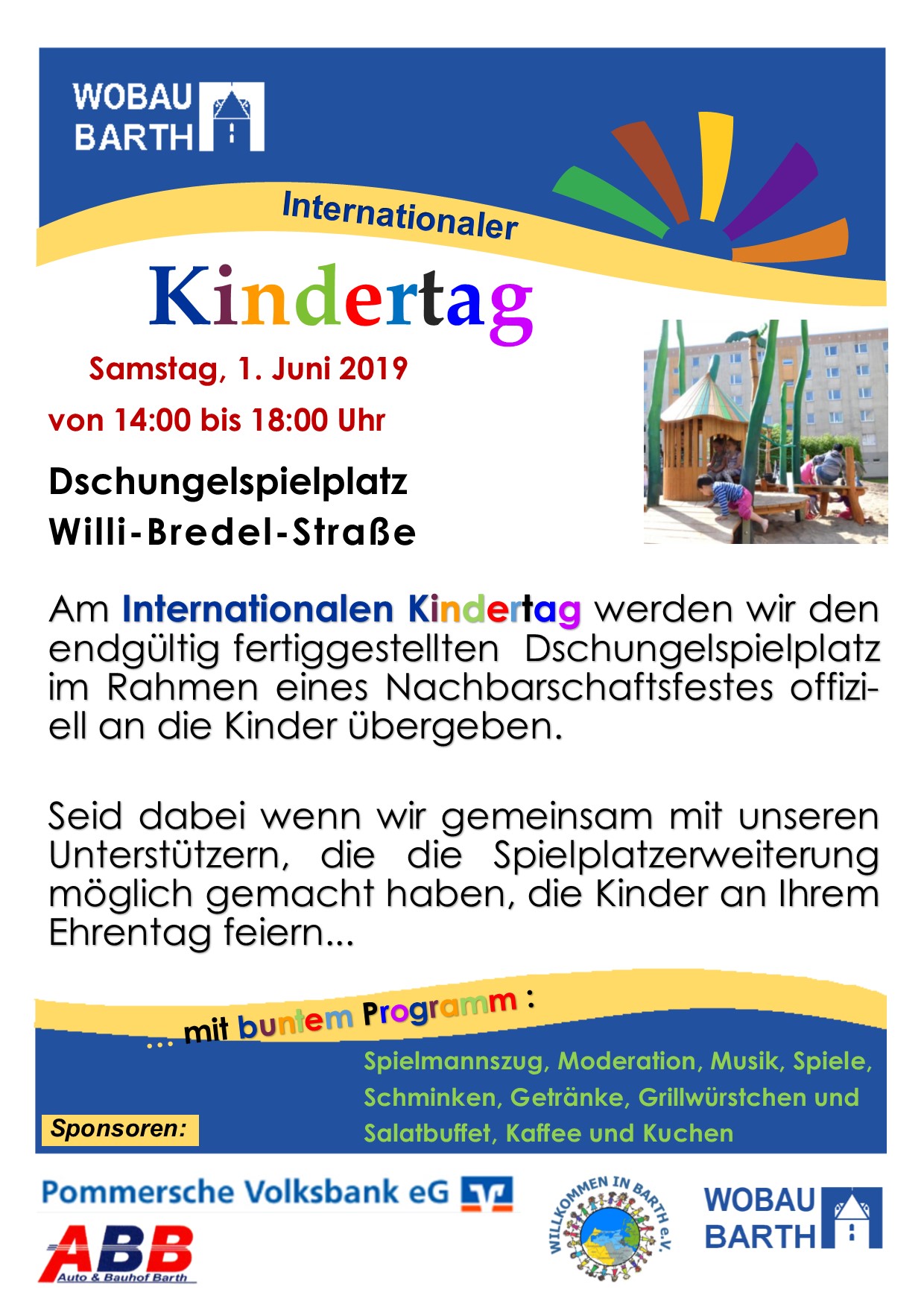 WOBAU BARTH

Internationaler

Kindertag

Samstag, 1. Juni 2019

von 14:00 bis 18:00 Uhr

Dschungelspielplatz

Willi-Bredel-Straße

Am Internationalen Kindertag werden wir den endgültig fertiggestellten Dschungelspielplatz im Rahmen eines Nachbarschaftsfestes offiziell an die Kinder übergeben.

Seid dabei wenn wir gemeinsam mit unseren Unterstützern, die die Spielplatzerweiterung möglich gemacht haben, die Kinder an Ihrem Ehrentag feiern...

... mit buntem Programm :

Spielmannszug, Moderation, Musik, Spiele, Schminken, Getränke, Grillwürstchen und Salatbuffet, Kaffee und Kuchen

Sponsoren:

Pommersche Volksbank eG

ABB Auto & Bauhof Barth

WILLKOMMEN IN BARTH e.V.

WOBAU BARTH